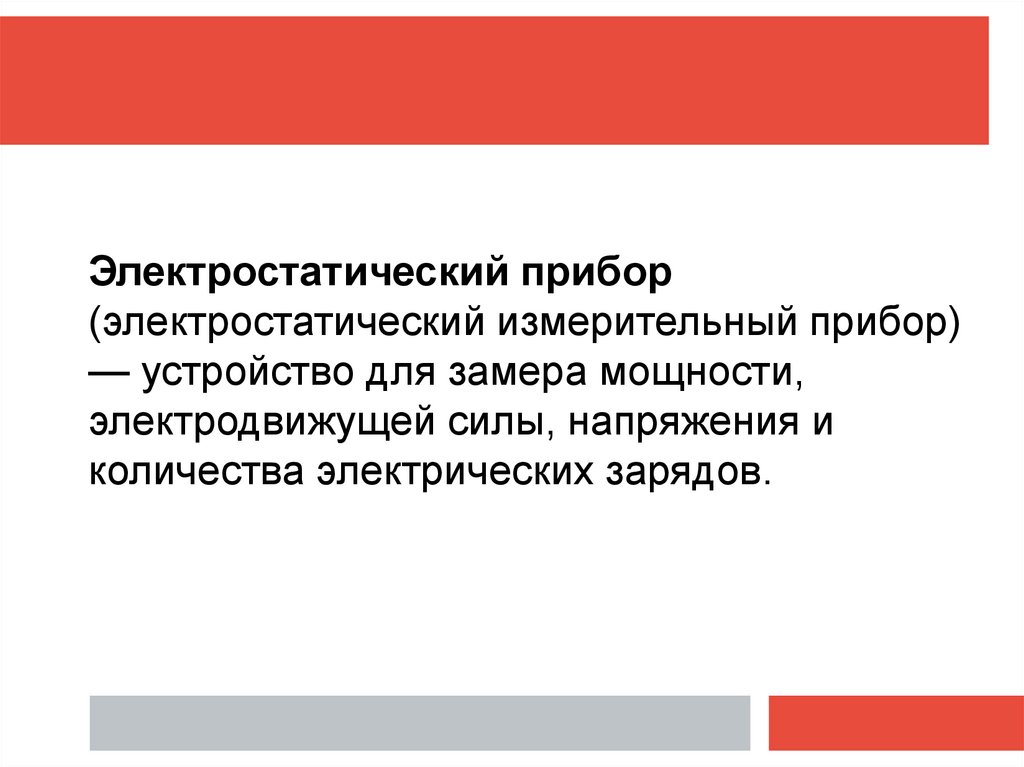 Электростатический прибор (электростатический измерительный прибор) — устройство для замера мощности, электродвижущей силы, напряжения и количества электрических зарядов.